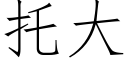 托大